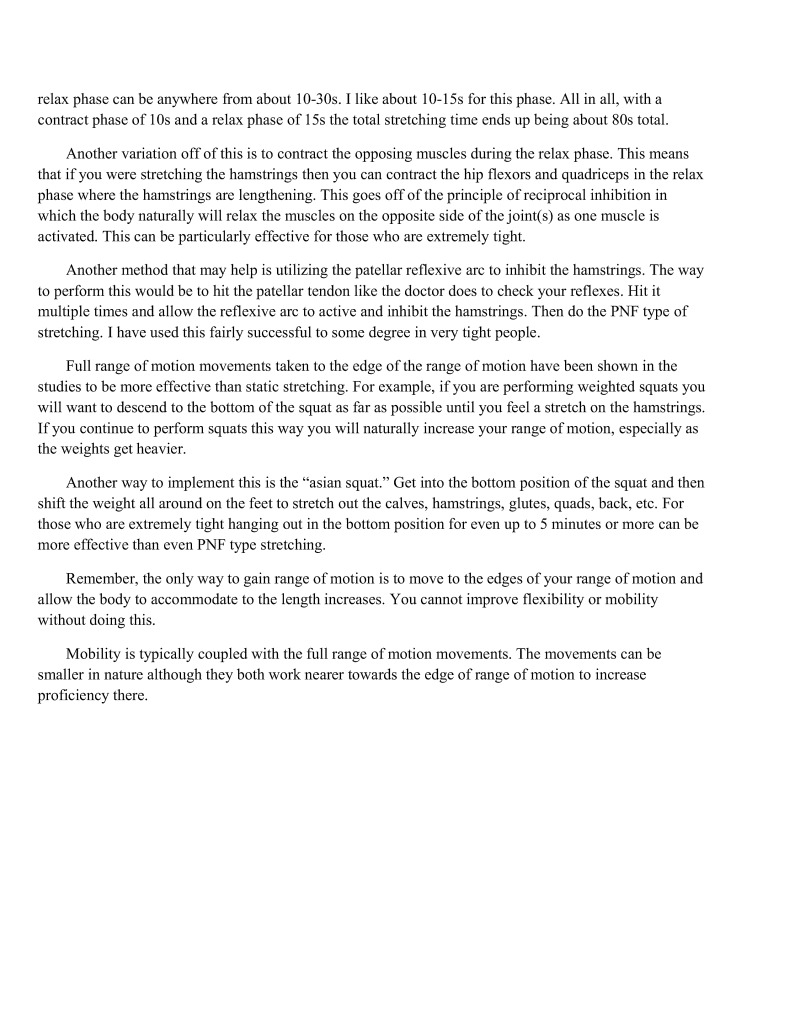 relax phase can be anywhere from about 10-30s. I like about 10-15s for this phase. All in all, with a contract phase of 10s and a relax phase of 15s the total stretching time ends up being about 80s total.

Another variation off of this is to contract the opposing muscles during the relax phase. This means that if you were stretching the hamstrings then you can contract the hip flexors and quadriceps in the relax phase where the hamstrings are lengthening. This goes off of the principle of reciprocal inhibition in which the body naturally will relax the muscles on the opposite side of the joint(s) as one muscle is activated. This can be particularly effective for those who are extremely tight.

Another method that may help is utilizing the patellar reflexive arc to inhibit the hamstrings. The way to perform this would be to hit the patellar tendon like the doctor does to check your reflexes. Hit it multiple times and allow the reflexive arc to active and inhibit the hamstrings. Then do the PNF type of stretching. I have used this fairly successful to some degree in very tight people.

Full range of motion movements taken to the edge of the range of motion have been shown in the studies to be more effective than static stretching. For example, if you are performing weighted squats you will want to descend to the bottom of the squat as far as possible until you feel a stretch on the hamstrings. If you continue to perform squats this way you will naturally increase your range of motion, especially as the weights get heavier.

Another way to implement this is the “asian squat.” Get into the bottom position of the squat and then shift the weight all around on the feet to stretch out the calves, hamstrings, glutes, quads, back, etc. For those who are extremely tight hanging out in the bottom position for even up to 5 minutes or more can be more effective than even PNF type stretching.

Remember, the only way to gain range of motion is to move to the edges of your range of motion and allow the body to accommodate to the length increases. You cannot improve flexibility or mobility without doing this.

Mobility is typically coupled with the full range of motion movements. The movements can be smaller in nature although they both work nearer towards the edge of range of motion to increase proficiency there.